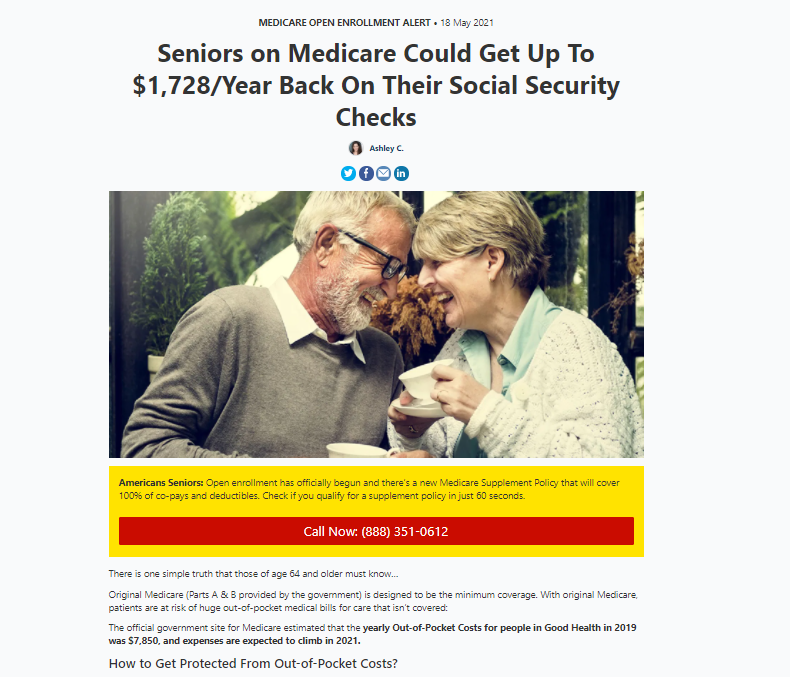 MEDICARE OPEN ENROLLMENT ALERT • 18 May 2021

Seniors on Medicare Could Get Up To $1,728/Year Back On Their Social Security Checks

Ashley C.

Americans Seniors: Open enrollment has officially begun and there's a new Medicare Supplement Policy that will cover 100% of co-pays and deductibles. Check if you qualify for a supplement policy in just 60 seconds.

Call Now: (888) 351-0612

There is one simple truth that those of age 64 and older must know...

Original Medicare (Parts A & B provided by the government) is designed to be the minimum coverage. With original Medicare, patients are at risk of huge out-of-pocket medical bills for care that isn't covered:

The official government site for Medicare estimated that the yearly Out-of-Pocket Costs for people in Good Health in 2019 was $7,850, and expenses are expected to climb in 2021.

How to Get Protected From Out-of-Pocket Costs?